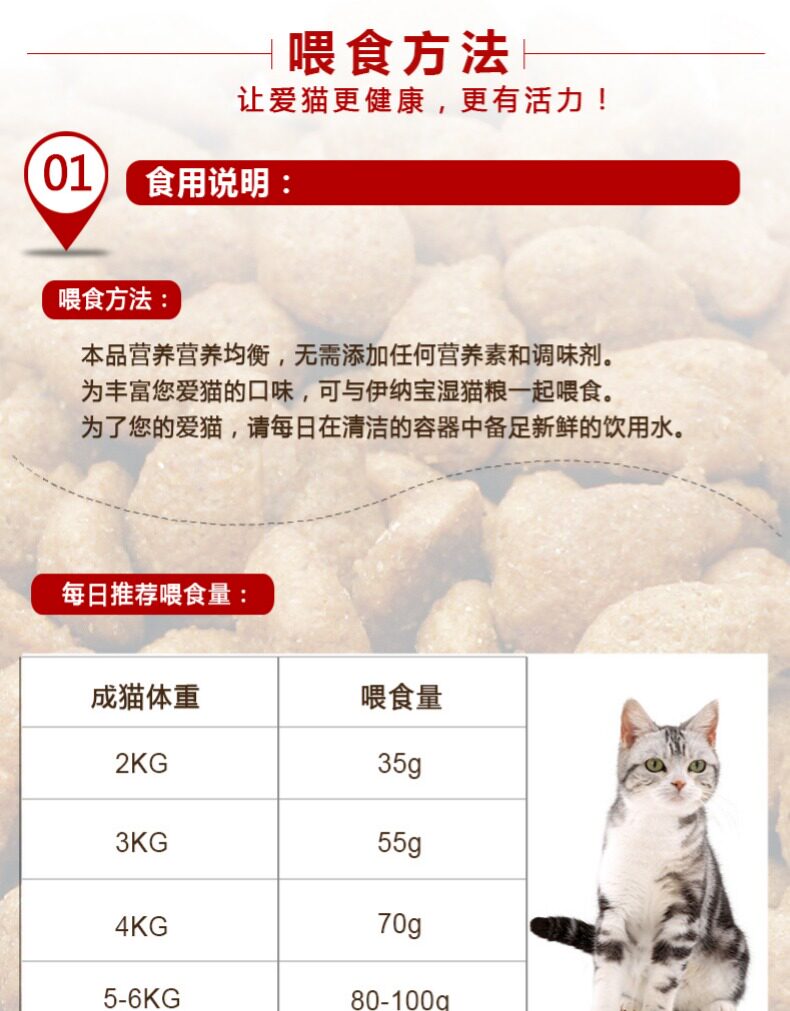 喂食方法

让爱猫更健康，更有活力！

01

食用说明：

喂食方法：

本品营养营养均衡，无需添加任何营养素和调味剂。
为丰富您爱猫的口味，可与伊纳宝湿猫粮一起喂食。
为了您的爱猫，请每日在清洁的容器中备足新鲜的饮用水。

每日推荐喂食量：

| 成猫体重 | 喂食量 |
|---|---|
| 2KG | 35g |
| 3KG | 55g |
| 4KG | 70g |
| 5-6KG | 80-100g |